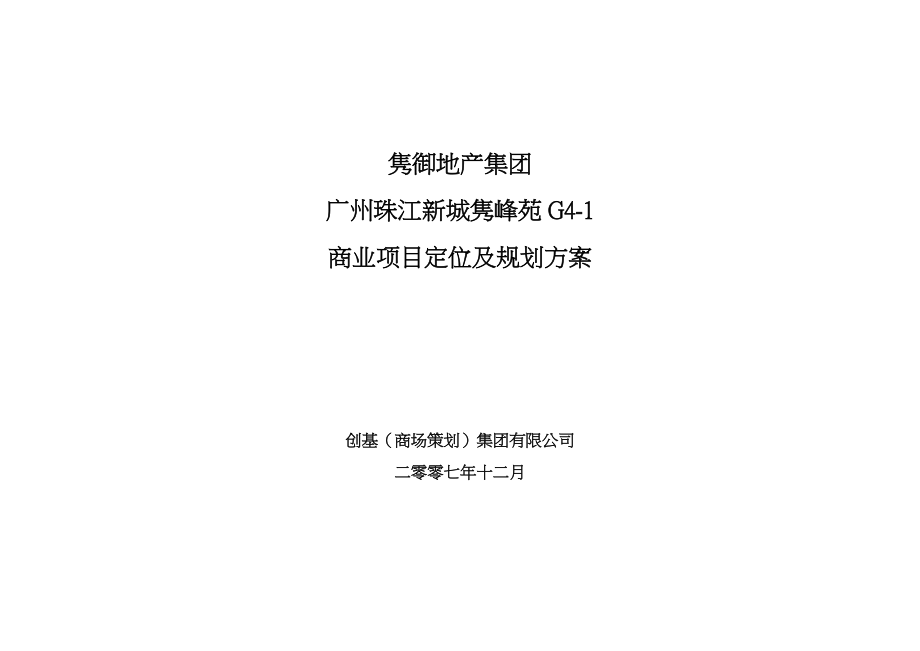 隽御地产集团

广州珠江新城隽峰苑 G4-1

商业项目定位及规划方案

创基（商场策划）集团有限公司

二零零七年十二月